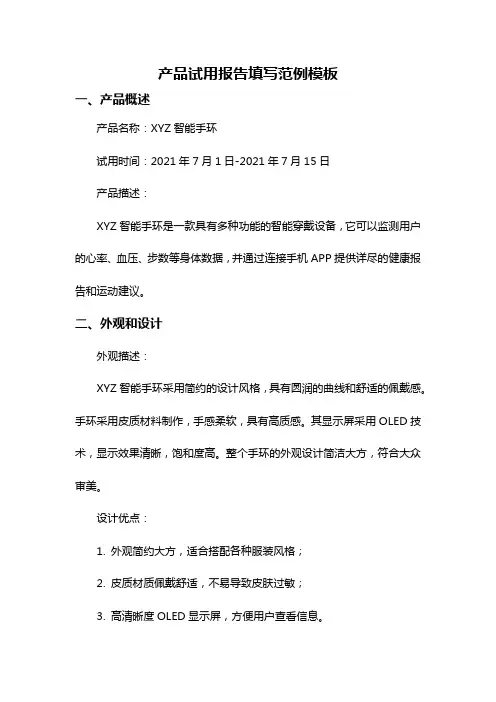 产品试用报告填写范例模板

一、产品概述

产品名称：XYZ 智能手环

试用时间：2021 年 7 月 1 日-2021 年 7 月 15 日

产品描述：

XYZ 智能手环是一款具有多种功能的智能穿戴设备，它可以监测用户的心率、血压、步数等身体数据，并通过连接手机 APP 提供详尽的健康报告和运动建议。

二、外观和设计

外观描述：

XYZ 智能手环采用简约的设计风格，具有圆润的曲线和舒适的佩戴感。手环采用皮质材料制作，手感柔软，具有高质感。其显示屏采用 OLED 技术，显示效果清晰，饱和度高。整个手环的外观设计简洁大方，符合大众审美。

设计优点：

1. 外观简约大方，适合搭配各种服装风格；

2. 皮质材质佩戴舒适，不易导致皮肤过敏；

3. 高清晰度 OLED 显示屏，方便用户查看信息。